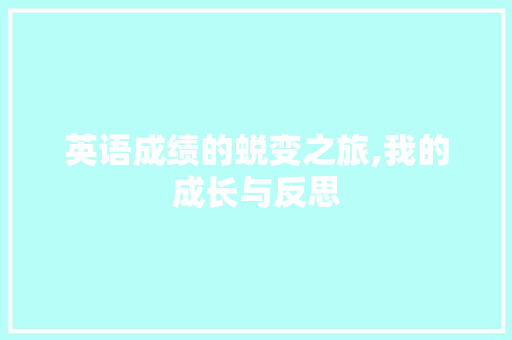 英语成绩的蜕变之旅,我的成长与反思